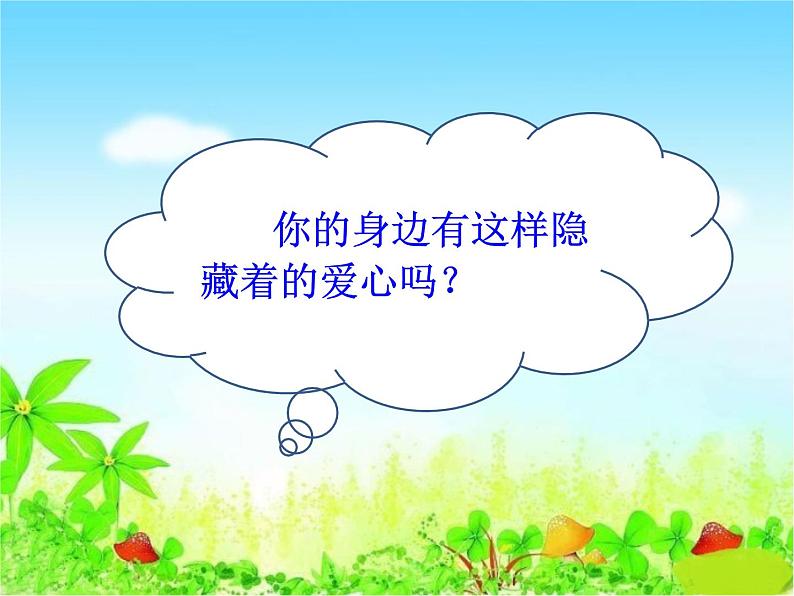 你的身边有这样隐藏着的爱心吗？